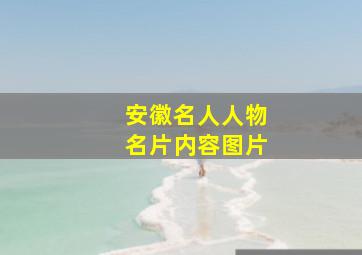 安徽名人人物
名片内容图片